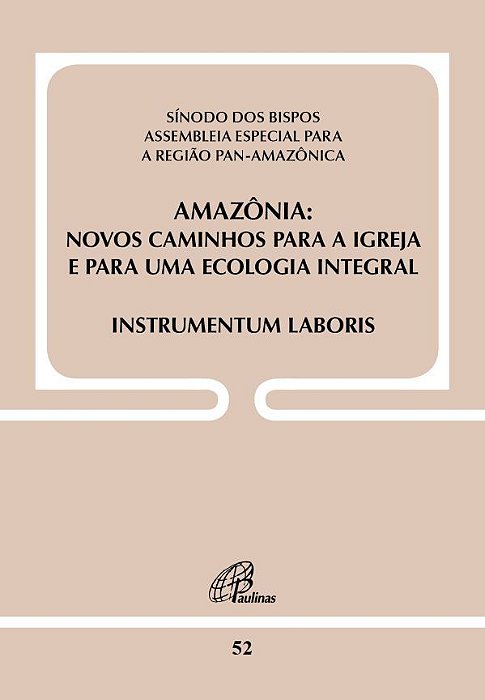 SÍNODO DOS BISPOS
ASSEMBLEIA ESPECIAL PARA
A REGIÃO PAN-AMAZÔNICA

AMAZÔNIA:
NOVOS CAMINHOS PARA A IGREJA
E PARA UMA ECOLOGIA INTEGRAL

INSTRUMENTUM LABORIS

Paulinas

52